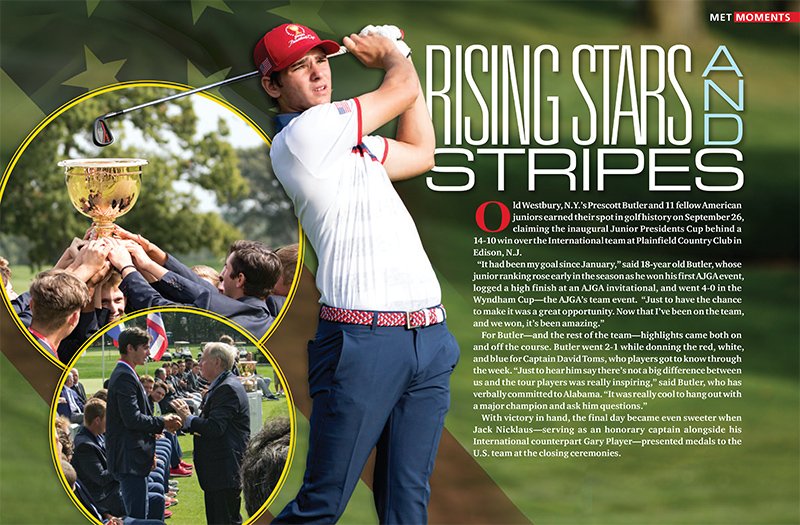 MET MOMENTS

RISING STARS AND STRIPES

Old Westbury, N.Y.'s Prescott Butler and 11 fellow American juniors earned their spot in golf history on September 26, claiming the inaugural Junior Presidents Cup behind a 14-10 win over the International team at Plainfield Country Club in Edison, N.J.

"It had been my goal since January," said 18-year old Butler, whose junior ranking rose early in the season as he won his first AJGA event, logged a high finish at an AJGA invitational, and went 4-0 in the Wyndham Cup—the AJGA's team event. "Just to have the chance to make it was a great opportunity. Now that I've been on the team, and we won, it's been amazing."

For Butler—and the rest of the team—highlights came both on and off the course. Butler went 2-1 while donning the red, white, and blue for Captain David Toms, who players got to know through the week. "Just to hear him say there's not a big difference between us and the tour players was really inspiring," said Butler, who has verbally committed to Alabama. "It was really cool to hang out with a major champion and ask him questions."

With victory in hand, the final day became even sweeter when Jack Nicklaus—serving as an honorary captain alongside his International counterpart Gary Player—presented medals to the U.S. team at the closing ceremonies.